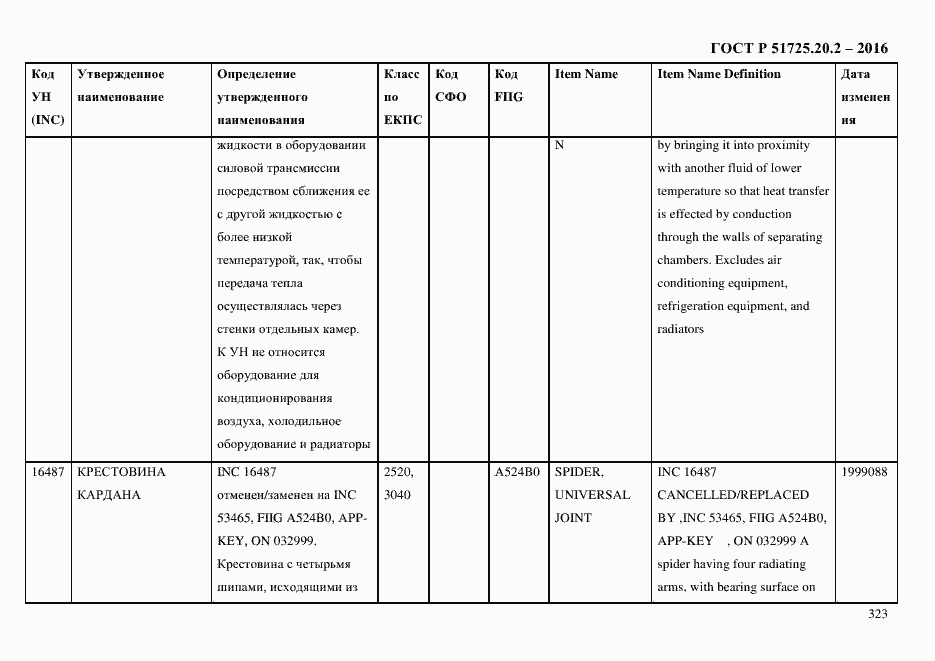 ГОСТ Р 51725.20.2 – 2016

| Код УН (INC) | Утвержденное наименование | Определение утвержденного наименования | Класс по ЕКПС | Код СФО | Код FIIG | Item Name | Item Name Definition | Дата изменения |
|---|---|---|---|---|---|---|---|---|
| | | жидкости в оборудовании силовой трансмиссии посредством сближения ее с другой жидкостью с более низкой температурой, так, чтобы передача тепла осуществлялась через стенки отдельных камер. К УН не относится оборудование для кондиционирования воздуха, холодильное оборудование и радиаторы | | | | N | by bringing it into proximity with another fluid of lower temperature so that heat transfer is effected by conduction through the walls of separating chambers. Excludes air conditioning equipment, refrigeration equipment, and radiators | |
| 16487 | КРЕСТОВИНА КАРДАНА | INC 16487 отменен/заменен на INC 53465, FIIG A524B0, APP-KEY, ON 032999. Крестовина с четырьмя шипами, исходящими из | 2520, 3040 | | A524B0 | SPIDER, UNIVERSAL JOINT | INC 16487 CANCELLED/REPLACED BY ,INC 53465, FIIG A524B0, APP-KEY , ON 032999 A spider having four radiating arms, with bearing surface on | 1999088 |

323